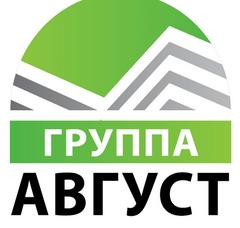 ГРУППА
АВГУСТ